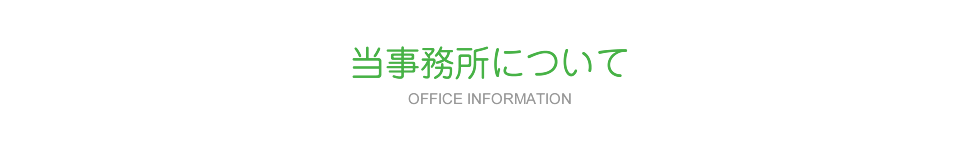 当事務所について
OFFICE INFORMATION